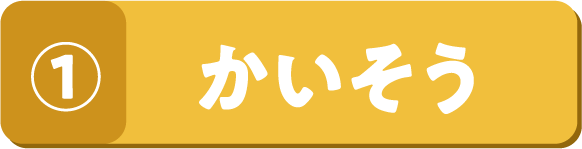 ① かいそう